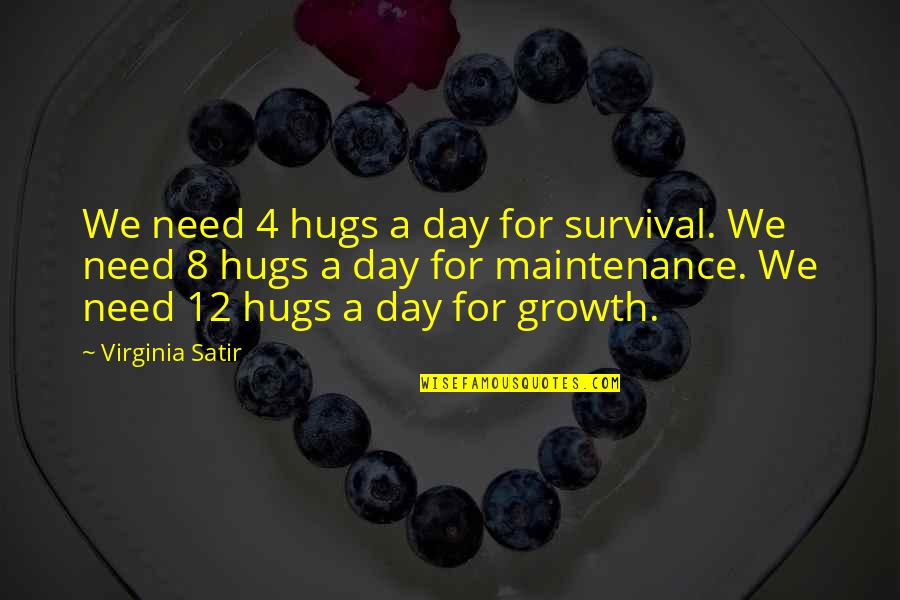 We need 4 hugs a day for survival. We need 8 hugs a day for maintenance. We need 12 hugs a day for growth.

~ Virginia Satir

WISEFAMOUSQUOTES.COM